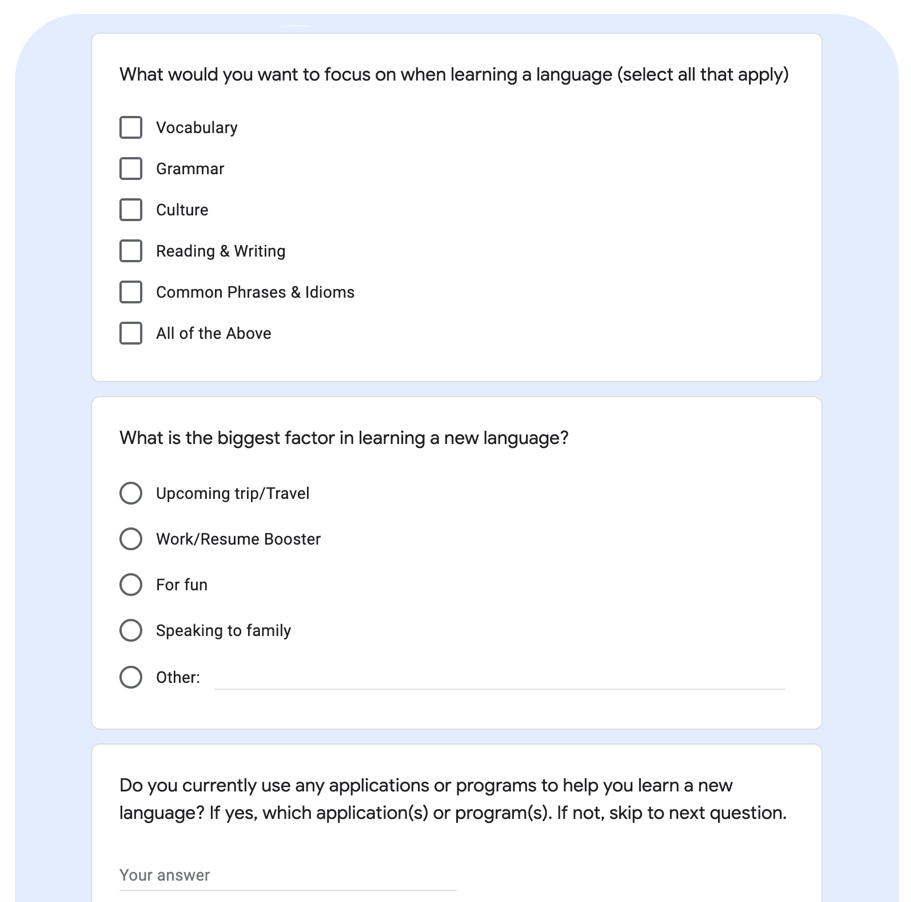 What would you want to focus on when learning a language (select all that apply)

Vocabulary

Grammar

Culture

Reading & Writing

Common Phrases & Idioms

All of the Above

What is the biggest factor in learning a new language?

Upcoming trip/Travel

Work/Resume Booster

For fun

Speaking to family

Other:

Do you currently use any applications or programs to help you learn a new language? If yes, which application(s) or program(s). If not, skip to next question.

Your answer